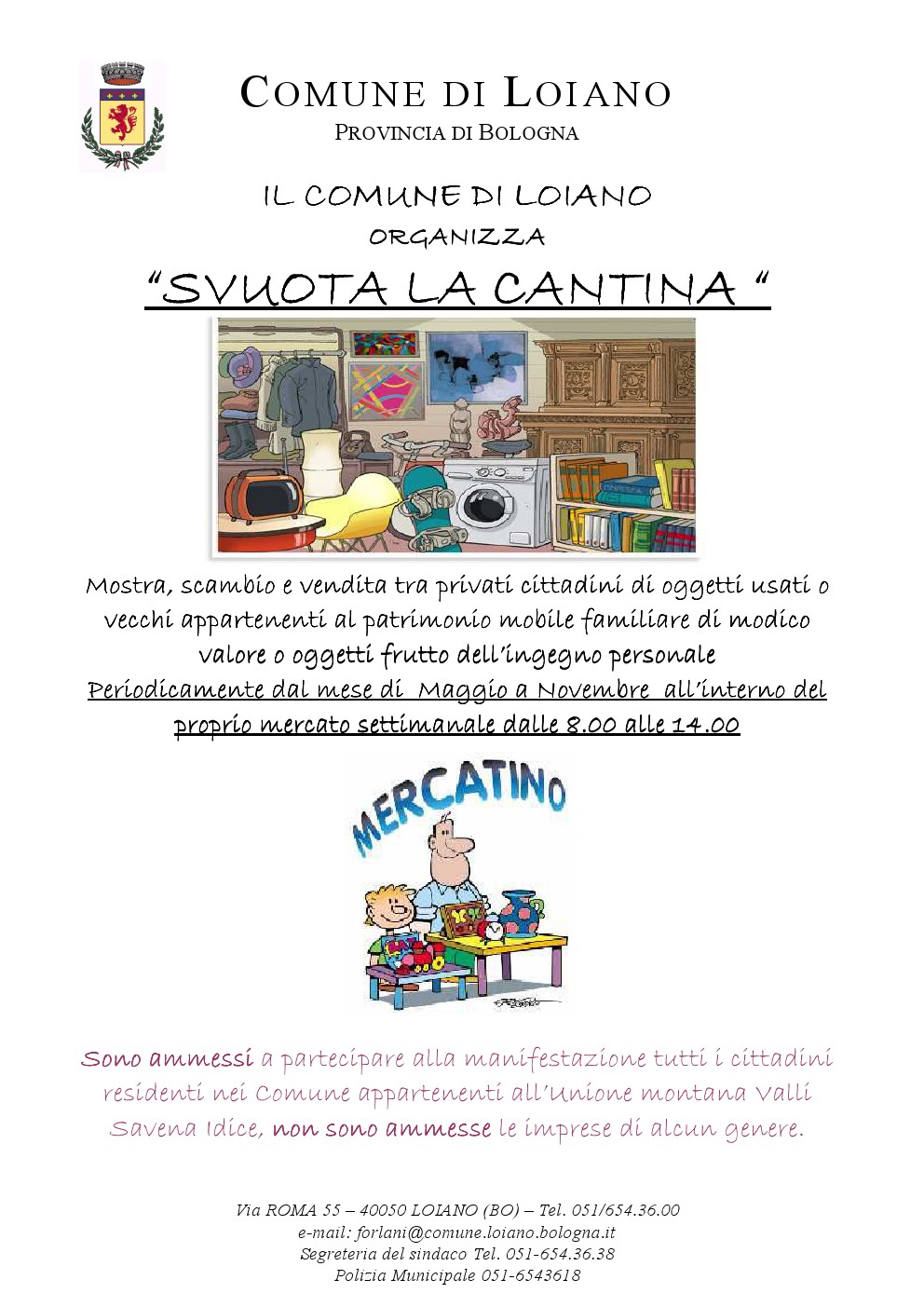 COMUNE DI LOIANO
PROVINCIA DI BOLOGNA

IL COMUNE DI LOIANO
ORGANIZZA
"SVUOTA LA CANTINA "

Mostra, scambio e vendita tra privati cittadini di oggetti usati o vecchi appartenenti al patrimonio mobile familiare di modico valore o oggetti frutto dell'ingegno personale
Periodicamente dal mese di Maggio a Novembre all'interno del proprio mercato settimanale dalle 8.00 alle 14.00

MERCATINO

Sono ammessi a partecipare alla manifestazione tutti i cittadini residenti nei Comune appartenenti all'Unione montana Valli Savena Idice, non sono ammesse le imprese di alcun genere.

Via ROMA 55 – 40050 LOIANO (BO) – Tel. 051/654.36.00
e-mail: forlani@comune.loiano.bologna.it
Segreteria del sindaco Tel. 051-654.36.38
Polizia Municipale 051-6543618